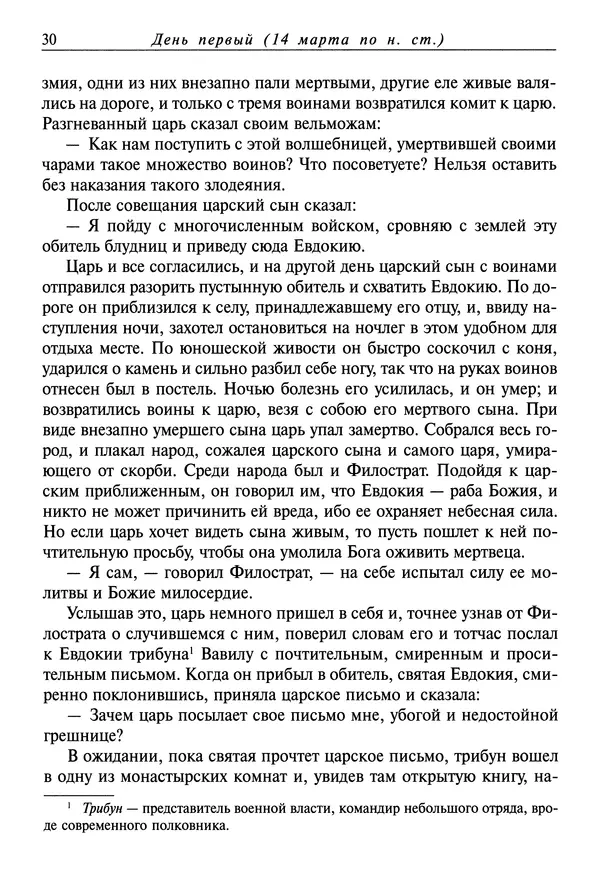 30 День первый (14 марта по н. ст.)

змия, одни из них внезапно пали мертвыми, другие еле живые валялись на дороге, и только с тремя воинами возвратился комит к царю. Разгневанный царь сказал своим вельможам:

— Как нам поступить с этой волшебницей, умертвившей своими чарами такое множество воинов? Что посоветуете? Нельзя оставить без наказания такого злодеяния.

После совещания царский сын сказал:

— Я пойду с многочисленным войском, сровняю с землей эту обитель блудниц и приведу сюда Евдокию.

Царь и все согласились, и на другой день царский сын с воинами отправился разорить пустынную обитель и схватить Евдокию. По дороге он приблизился к селу, принадлежавшему его отцу, и, ввиду наступления ночи, захотел остановиться на ночлег в этом удобном для отдыха месте. По юношеской живости он быстро соскочил с коня, ударился о камень и сильно разбил себе ногу, так что на руках воинов отнесен был в постель. Ночью болезнь его усилилась, и он умер; и возвратились воины к царю, везя с собою его мертвого сына. При виде внезапно умершего сына царь упал замертво. Собрался весь город, и плакал народ, сожалея царского сына и самого царя, умирающего от скорби. Среди народа был и Филострат. Подойдя к царским приближенным, он говорил им, что Евдокия — раба Божия, и никто не может причинить ей вреда, ибо ее охраняет небесная сила. Но если царь хочет видеть сына живым, то пусть пошлет к ней почтительную просьбу, чтобы она умолила Бога оживить мертвеца.

— Я сам, — говорил Филострат, — на себе испытал силу ее молитвы и Божие милосердие.

Услышав это, царь немного пришел в себя и, точнее узнав от Филострата о случившемся с ним, поверил словам его и тотчас послал к Евдокии трибуна$^1$ Вавилу с почтительным, смиренным и просительным письмом. Когда он прибыл в обитель, святая Евдокия, смиренно поклонившись, приняла царское письмо и сказала:

— Зачем царь посылает свое письмо мне, убогой и недостойной грешнице?

В ожидании, пока святая прочтет царское письмо, трибун вошел в одну из монастырских комнат и, увидев там открытую книгу, на-

$^1$ Трибун — представитель военной власти, командир небольшого отряда, вроде современного полковника.